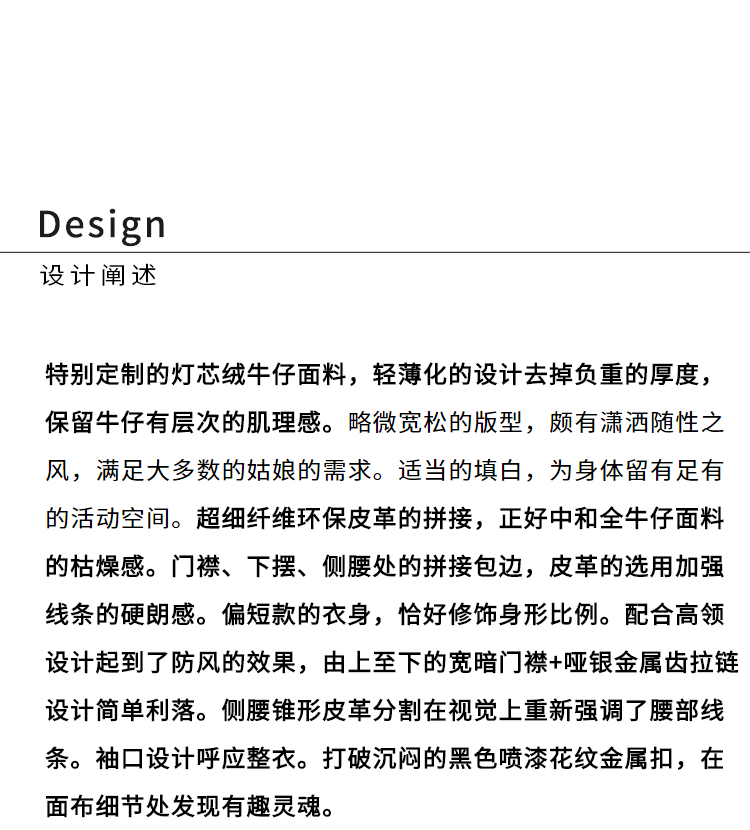 Design

设计阐述

特别定制的灯芯绒牛仔面料，轻薄化的设计去掉负重的厚度，保留牛仔有层次的肌理感。略微宽松的版型，颇有潇洒随性之风，满足大多数的姑娘的需求。适当的填白，为身体留有足有的活动空间。超细纤维环保皮革的拼接，正好中和全牛仔面料的枯燥感。门襟、下摆、侧腰处的拼接包边，皮革的选用加强线条的硬朗感。偏短款的衣身，恰好修饰身形比例。配合高领设计起到了防风的效果，由上至下的宽暗门襟+哑银金属齿拉链设计简单利落。侧腰锥形皮革分割在视觉上重新强调了腰部线条。袖口设计呼应整衣。打破沉闷的黑色喷漆花纹金属扣，在面布细节处发现有趣灵魂。